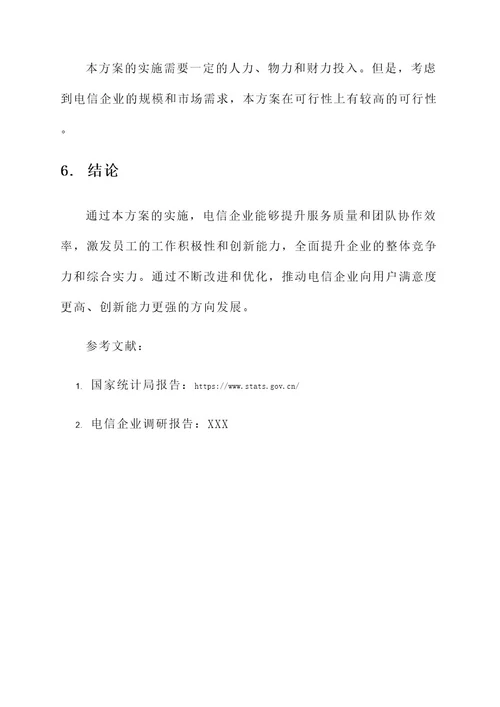 本方案的实施需要一定的人力、物力和财力投入。但是，考虑到电信企业的规模和市场需求，本方案在可行性上有较高的可行性。

6. 结论

通过本方案的实施，电信企业能够提升服务质量和团队协作效率，激发员工的工作积极性和创新能力，全面提升企业的整体竞争力和综合实力。通过不断改进和优化，推动电信企业向用户满意度更高、创新能力更强的方向发展。

参考文献：

1. 国家统计局报告：https://www.stats.gov.cn/

2. 电信企业调研报告：XXX